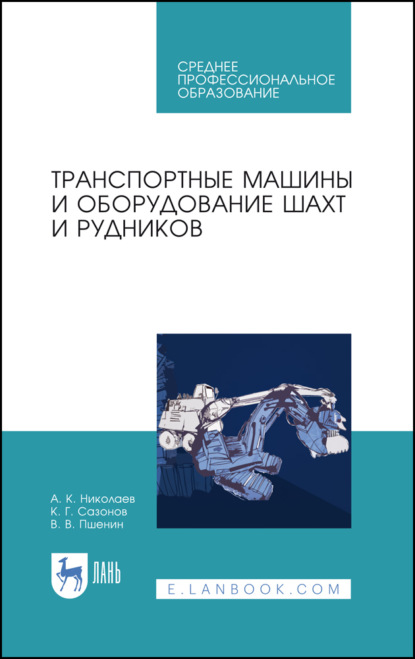 СРЕДНЕЕ ПРОФЕССИОНАЛЬНОЕ ОБРАЗОВАНИЕ

ТРАНСПОРТНЫЕ МАШИНЫ И ОБОРУДОВАНИЕ ШАХТ И РУДНИКОВ

А. К. Николаев
К. Г. Сазонов
В. В. Пшенин

ЛАНЬ

E.LANBOOK.COM